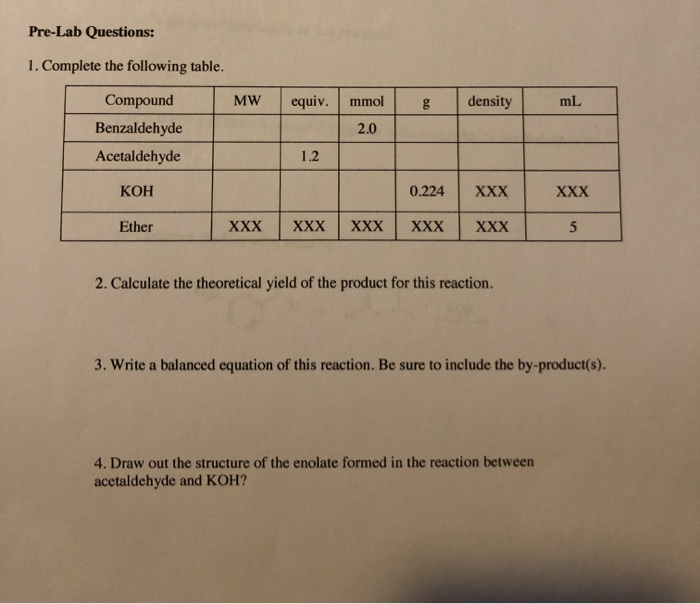 Pre-Lab Questions:

1. Complete the following table.

| Compound | MW | equiv. | mmol | g | density | mL |
|---|---|---|---|---|---|---|
| Benzaldehyde | | | 2.0 | | | |
| Acetaldehyde | | 1.2 | | | | |
| KOH | | | | 0.224 | XXX | XXX |
| Ether | XXX | XXX | XXX | XXX | XXX | 5 |

2. Calculate the theoretical yield of the product for this reaction.

3. Write a balanced equation of this reaction. Be sure to include the by-product(s).

4. Draw out the structure of the enolate formed in the reaction between acetaldehyde and KOH?